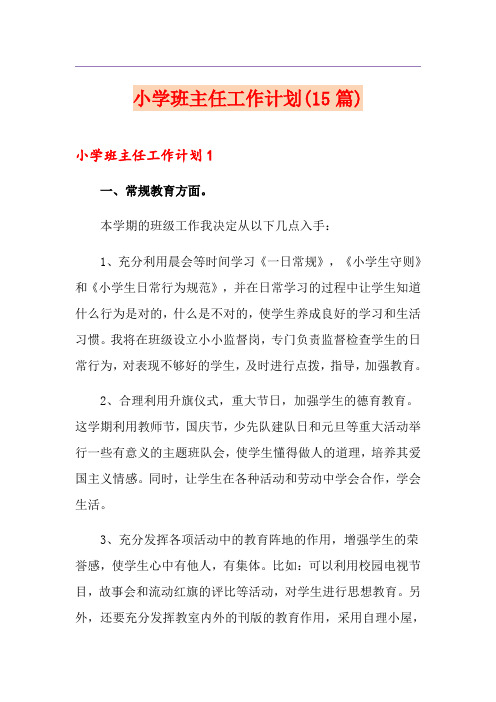 小学班主任工作计划(15篇)

小学班主任工作计划1

一、常规教育方面。

本学期的班级工作我决定从以下几点入手：

1、充分利用晨会等时间学习《一日常规》，《小学生守则》和《小学生日常行为规范》，并在日常学习的过程中让学生知道什么行为是对的，什么是不对的，使学生养成良好的学习和生活习惯。我将在班级设立小小监督岗，专门负责监督检查学生的日常行为，对表现不够好的学生，及时进行点拨，指导，加强教育。

2、合理利用升旗仪式，重大节日，加强学生的德育教育。这学期利用教师节，国庆节，少先队建队日和元旦等重大活动举行一些有意义的主题班队会，使学生懂得做人的道理，培养其爱国主义情感。同时，让学生在各种活动和劳动中学会合作，学会生活。

3、充分发挥各项活动中的教育阵地的作用，增强学生的荣誉感，使学生心中有他人，有集体。比如：可以利用校园电视节目，故事会和流动红旗的评比等活动，对学生进行思想教育。另外，还要充分发挥教室内外的刊版的教育作用，采用自理小屋，